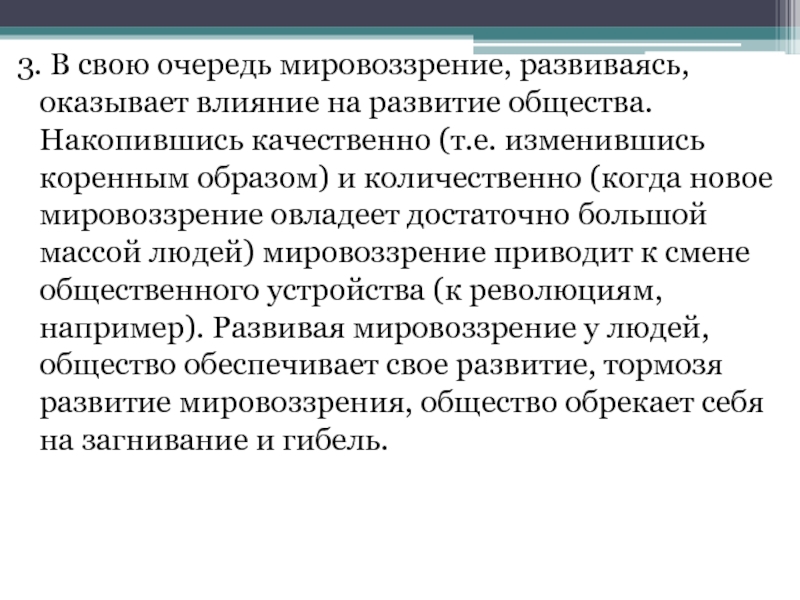 3. В свою очередь мировоззрение, развиваясь, оказывает влияние на развитие общества. Накопившись качественно (т.е. изменившись коренным образом) и количественно (когда новое мировоззрение овладеет достаточно большой массой людей) мировоззрение приводит к смене общественного устройства (к революциям, например). Развивая мировоззрение у людей, общество обеспечивает свое развитие, тормозя развитие мировоззрения, общество обрекает себя на загнивание и гибель.